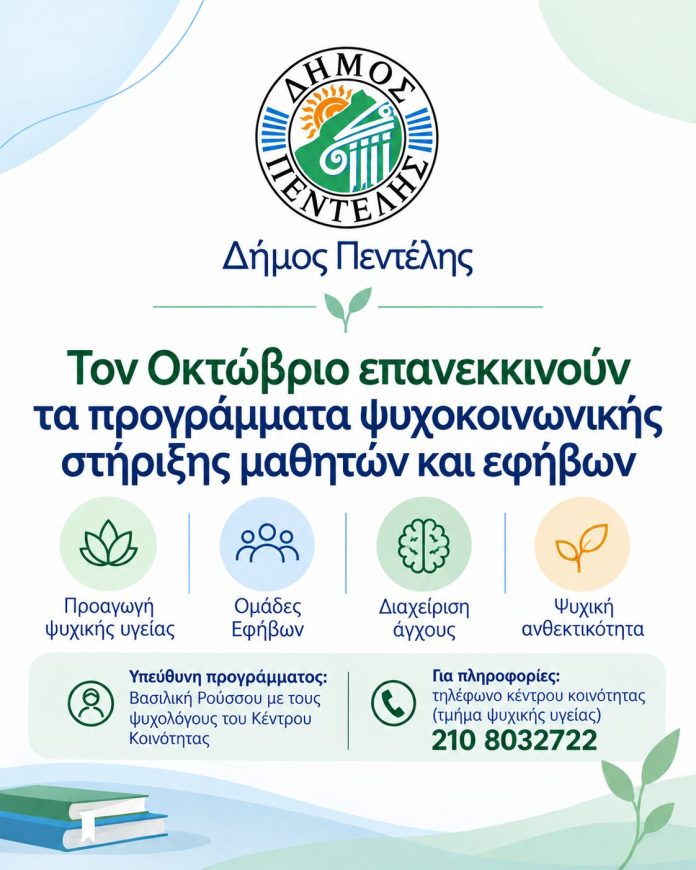 ΔΗΜΟΣ ΠΕΝΤΕΛΗΣ

Δήμος Πεντέλης

Τον Οκτώβριο επανεκκινούν τα προγράμματα ψυχοκοινωνικής στήριξης μαθητών και εφήβων

Προαγωγή ψυχικής υγείας

Ομάδες Εφήβων

Διαχείριση άγχους

Ψυχική ανθεκτικότητα

Υπεύθυνη προγράμματος:
Βασιλική Ρούσσου με τους ψυχολόγους του Κέντρου Κοινότητας

Για πληροφορίες:
τηλέφωνο κέντρου κοινότητας (τμήμα ψυχικής υγείας)
210 8032722